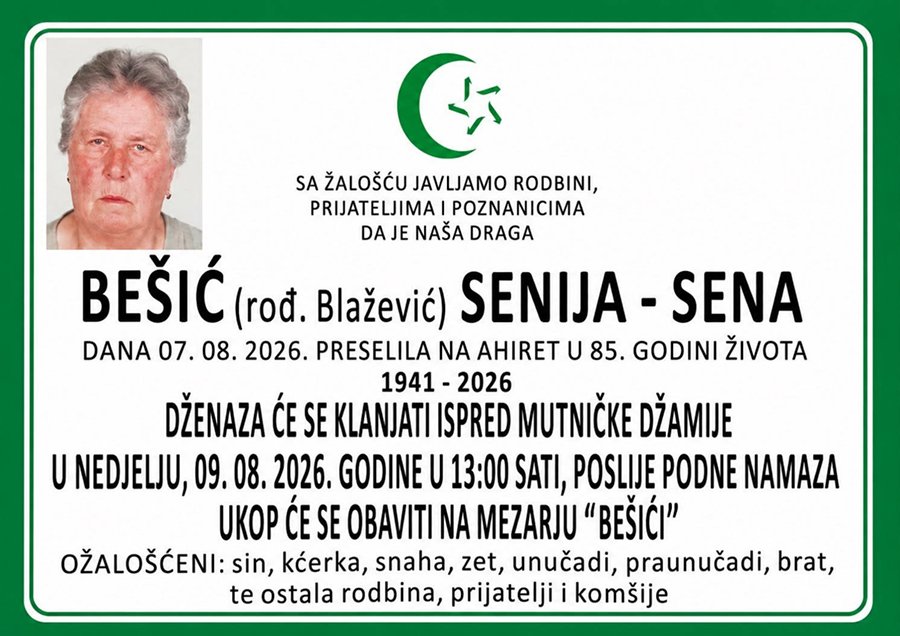 SA ŽALOŠĆU JAVLJAMO RODBINI,
PRIJATELJIMA I POZNANICIMA
DA JE NAŠA DRAGA

BEŠIĆ (rođ. Blažević) SENIJA - SENA

DANA 07. 08. 2026. PRESELILA NA AHIRET U 85. GODINI ŽIVOTA

1941 - 2026

DŽENAZA ĆE SE KLANJATI ISPRED MUTNIČKE DŽAMIJE
U NEDJELJU, 09. 08. 2026. GODINE U 13:00 SATI, POSLIJE PODNE NAMAZA
UKOP ĆE SE OBAVITI NA MEZARJU "BEŠIĆI"

OŽALOŠĆENI: sin, kćerka, snaha, zet, unučadi, praunučadi, brat, te ostala rodbina, prijatelji i komšije